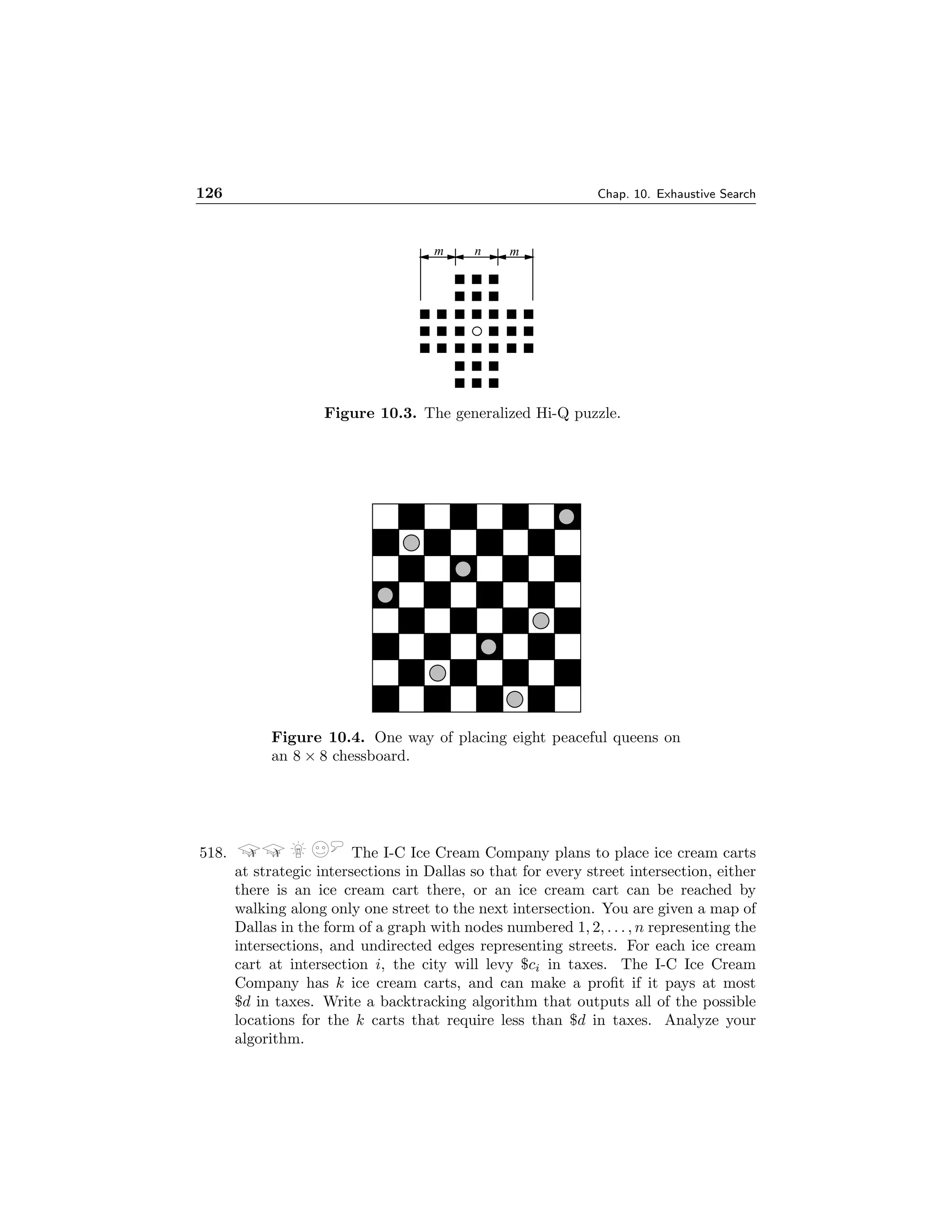 126 Chap. 10. Exhaustive Search

$m$ $n$ $m$

**Figure 10.3.** The generalized Hi-Q puzzle.

**Figure 10.4.** One way of placing eight peaceful queens on an $8 \times 8$ chessboard.

518. The I-C Ice Cream Company plans to place ice cream carts at strategic intersections in Dallas so that for every street intersection, either there is an ice cream cart there, or an ice cream cart can be reached by walking along only one street to the next intersection. You are given a map of Dallas in the form of a graph with nodes numbered $1, 2, \ldots, n$ representing the intersections, and undirected edges representing streets. For each ice cream cart at intersection $i$, the city will levy $\$c_i$ in taxes. The I-C Ice Cream Company has $k$ ice cream carts, and can make a profit if it pays at most $\$d$ in taxes. Write a backtracking algorithm that outputs all of the possible locations for the $k$ carts that require less than $\$d$ in taxes. Analyze your algorithm.